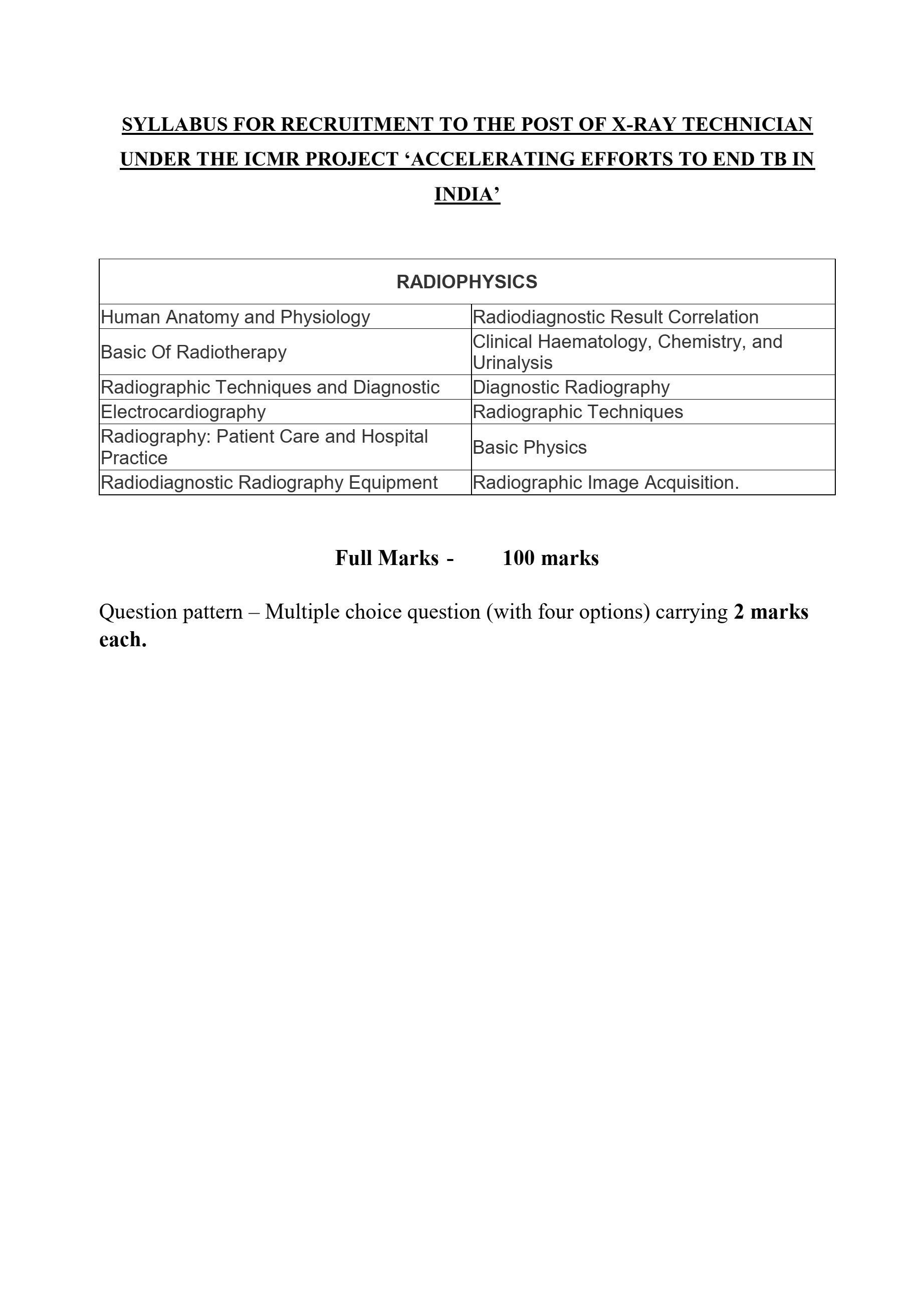 SYLLABUS FOR RECRUITMENT TO THE POST OF X-RAY TECHNICIAN UNDER THE ICMR PROJECT ‘ACCELERATING EFFORTS TO END TB IN INDIA’

| RADIOPHYSICS | |
|---|---|
| Human Anatomy and Physiology | Radiodiagnostic Result Correlation |
| Basic Of Radiotherapy | Clinical Haematology, Chemistry, and Urinalysis |
| Radiographic Techniques and Diagnostic | Diagnostic Radiography |
| Electrocardiography | Radiographic Techniques |
| Radiography: Patient Care and Hospital Practice | Basic Physics |
| Radiodiagnostic Radiography Equipment | Radiographic Image Acquisition. |

Full Marks - 100 marks

Question pattern – Multiple choice question (with four options) carrying 2 marks each.